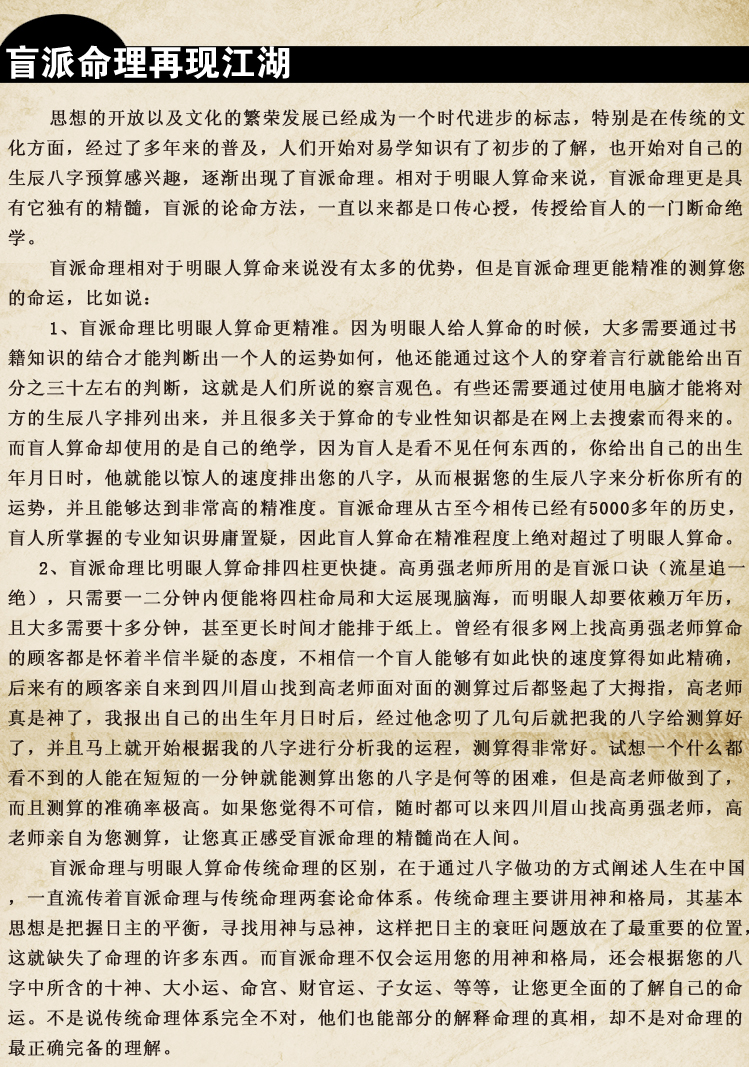 盲派命理再现江湖

思想的开放以及文化的繁荣发展已经成为一个时代进步的标志，特别是在传统的文化方面，经过了多年来的普及，人们开始对易学知识有了初步的了解，也开始对自己的生辰八字预算感兴趣，逐渐出现了盲派命理。相对于明眼人算命来说，盲派命理更是具有它独有的精髓，盲派的论命方法，一直以来都是口传心授，传授给盲人的一门断命绝学。

盲派命理相对于明眼人算命来说没有太多的优势，但是盲派命理更能精准的测算您的命运，比如说：

1、盲派命理比明眼人算命更精准。因为明眼人给人算命的时候，大多需要通过书籍知识的结合才能判断出一个人的运势如何，他还能通过这个人的穿着言行就能给出百分之三十左右的判断，这就是人们所说的察言观色。有些还需要通过使用电脑才能将对方的生辰八字排列出来，并且很多关于算命的专业性知识都是在网上去搜索而得来的。而盲人算命却使用的是自己的绝学，因为盲人是看不见任何东西的，你给出自己的出生年月日时，他就能以惊人的速度排出您的八字，从而根据您的生辰八字来分析你所有的运势，并且能够达到非常高的精准度。盲派命理从古至今相传已经有5000多年的历史，盲人所掌握的专业知识毋庸置疑，因此盲人算命在精准程度上绝对超过了明眼人算命。

2、盲派命理比明眼人算命排四柱更快捷。高勇强老师所用的是盲派口诀（流星追一绝），只需要一二分钟内便能将四柱命局和大运展现脑海，而明眼人却要依赖万年历，且大多需要十多分钟，甚至更长时间才能排于纸上。曾经有很多网上找高勇强老师算命的顾客都是怀着半信半疑的态度，不相信一个盲人能够有如此快的速度算得如此精确，后来有的顾客亲自来到四川眉山找到高老师面对面的测算过后都竖起了大拇指，高老师真是神了，我报出自己的出生年月日时后，经过他念叨了几句后就把我的八字给测算好了，并且马上就开始根据我的八字进行分析我的运程，测算得非常好。试想一个什么都看不到的人能在短短的一分钟就能测算出您的八字是何等的困难，但是高老师做到了，而且测算的准确率极高。如果您觉得不可信，随时都可以来四川眉山找高勇强老师，高老师亲自为您测算，让您真正感受盲派命理的精髓尚在人间。

盲派命理与明眼人算命传统命理的区别，在于通过八字做功的方式阐述人生在中国，一直流传着盲派命理与传统命理两套论命体系。传统命理主要讲用神和格局，其基本思想是把握日主的平衡，寻找用神与忌神，这样把日主的衰旺问题放在了最重要的位置，这就缺失了命理的许多东西。而盲派命理不仅会运用您的用神和格局，还会根据您的八字中所含的十神、大小运、命宫、财官运、子女运、等等，让您更全面的了解自己的命运。不是说传统命理体系完全不对，他们也能部分的解释命理的真相，却不是对命理的最正确完备的理解。